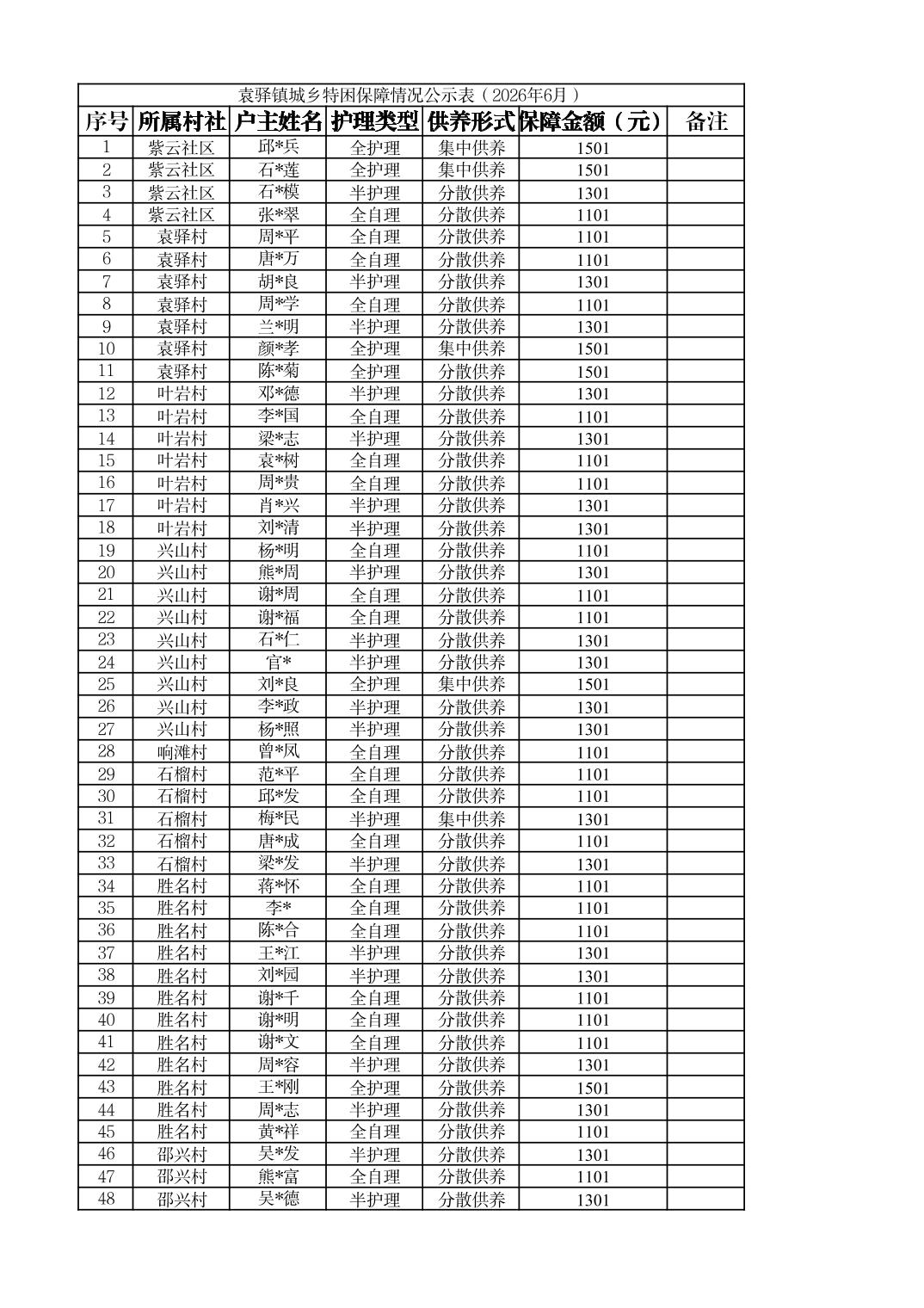 袁驿镇城乡特困保障情况公示表（2026年6月）

| 序号 | 所属村社 | 户主姓名 | 护理类型 | 供养形式 | 保障金额（元） | 备注 |
|---|---|---|---|---|---|---|
| 1 | 紫云社区 | 邱*兵 | 全护理 | 集中供养 | 1501 | |
| 2 | 紫云社区 | 石*莲 | 全护理 | 集中供养 | 1501 | |
| 3 | 紫云社区 | 石*模 | 半护理 | 分散供养 | 1301 | |
| 4 | 紫云社区 | 张*翠 | 全自理 | 分散供养 | 1101 | |
| 5 | 袁驿村 | 周*平 | 全自理 | 分散供养 | 1101 | |
| 6 | 袁驿村 | 唐*万 | 全自理 | 分散供养 | 1101 | |
| 7 | 袁驿村 | 胡*良 | 半护理 | 分散供养 | 1301 | |
| 8 | 袁驿村 | 周*学 | 全自理 | 分散供养 | 1101 | |
| 9 | 袁驿村 | 兰*明 | 半护理 | 分散供养 | 1301 | |
| 10 | 袁驿村 | 颜*孝 | 全护理 | 集中供养 | 1501 | |
| 11 | 袁驿村 | 陈*菊 | 全护理 | 分散供养 | 1501 | |
| 12 | 叶岩村 | 邓*德 | 半护理 | 分散供养 | 1301 | |
| 13 | 叶岩村 | 李*国 | 全自理 | 分散供养 | 1101 | |
| 14 | 叶岩村 | 梁*志 | 半护理 | 分散供养 | 1301 | |
| 15 | 叶岩村 | 袁*树 | 全自理 | 分散供养 | 1101 | |
| 16 | 叶岩村 | 周*贵 | 全自理 | 分散供养 | 1101 | |
| 17 | 叶岩村 | 肖*兴 | 半护理 | 分散供养 | 1301 | |
| 18 | 叶岩村 | 刘*清 | 半护理 | 分散供养 | 1301 | |
| 19 | 兴山村 | 杨*明 | 全自理 | 分散供养 | 1101 | |
| 20 | 兴山村 | 熊*周 | 半护理 | 分散供养 | 1301 | |
| 21 | 兴山村 | 谢*周 | 全自理 | 分散供养 | 1101 | |
| 22 | 兴山村 | 谢*福 | 全自理 | 分散供养 | 1101 | |
| 23 | 兴山村 | 石*仁 | 半护理 | 分散供养 | 1301 | |
| 24 | 兴山村 | 官* | 半护理 | 分散供养 | 1301 | |
| 25 | 兴山村 | 刘*良 | 全护理 | 集中供养 | 1501 | |
| 26 | 兴山村 | 李*政 | 半护理 | 分散供养 | 1301 | |
| 27 | 兴山村 | 杨*照 | 半护理 | 分散供养 | 1301 | |
| 28 | 响滩村 | 曾*凤 | 全自理 | 分散供养 | 1101 | |
| 29 | 石榴村 | 范*平 | 全自理 | 分散供养 | 1101 | |
| 30 | 石榴村 | 邱*发 | 全自理 | 分散供养 | 1101 | |
| 31 | 石榴村 | 梅*民 | 半护理 | 集中供养 | 1301 | |
| 32 | 石榴村 | 唐*成 | 全自理 | 分散供养 | 1101 | |
| 33 | 石榴村 | 梁*发 | 半护理 | 分散供养 | 1301 | |
| 34 | 胜名村 | 蒋*怀 | 全自理 | 分散供养 | 1101 | |
| 35 | 胜名村 | 李* | 全自理 | 分散供养 | 1101 | |
| 36 | 胜名村 | 陈*合 | 全自理 | 分散供养 | 1101 | |
| 37 | 胜名村 | 王*江 | 半护理 | 分散供养 | 1301 | |
| 38 | 胜名村 | 刘*园 | 半护理 | 分散供养 | 1301 | |
| 39 | 胜名村 | 谢*千 | 全自理 | 分散供养 | 1101 | |
| 40 | 胜名村 | 谢*明 | 全自理 | 分散供养 | 1101 | |
| 41 | 胜名村 | 谢*文 | 全自理 | 分散供养 | 1101 | |
| 42 | 胜名村 | 周*容 | 半护理 | 分散供养 | 1301 | |
| 43 | 胜名村 | 王*刚 | 全护理 | 分散供养 | 1501 | |
| 44 | 胜名村 | 周*志 | 半护理 | 分散供养 | 1301 | |
| 45 | 胜名村 | 黄*祥 | 全自理 | 分散供养 | 1101 | |
| 46 | 邵兴村 | 吴*发 | 半护理 | 分散供养 | 1301 | |
| 47 | 邵兴村 | 熊*富 | 全自理 | 分散供养 | 1101 | |
| 48 | 邵兴村 | 吴*德 | 半护理 | 分散供养 | 1301 | |